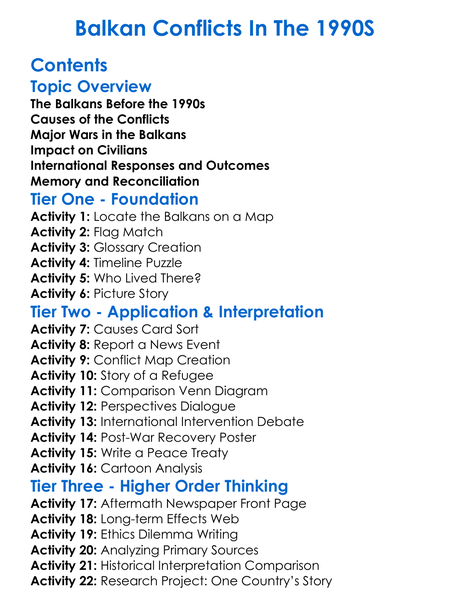 Balkan Conflicts In The 1990S

Contents

Topic Overview

The Balkans Before the 1990s
Causes of the Conflicts
Major Wars in the Balkans
Impact on Civilians
International Responses and Outcomes
Memory and Reconciliation

Tier One - Foundation

Activity 1: Locate the Balkans on a Map
Activity 2: Flag Match
Activity 3: Glossary Creation
Activity 4: Timeline Puzzle
Activity 5: Who Lived There?
Activity 6: Picture Story

Tier Two - Application & Interpretation

Activity 7: Causes Card Sort
Activity 8: Report a News Event
Activity 9: Conflict Map Creation
Activity 10: Story of a Refugee
Activity 11: Comparison Venn Diagram
Activity 12: Perspectives Dialogue
Activity 13: International Intervention Debate
Activity 14: Post-War Recovery Poster
Activity 15: Write a Peace Treaty
Activity 16: Cartoon Analysis

Tier Three - Higher Order Thinking

Activity 17: Aftermath Newspaper Front Page
Activity 18: Long-term Effects Web
Activity 19: Ethics Dilemma Writing
Activity 20: Analyzing Primary Sources
Activity 21: Historical Interpretation Comparison
Activity 22: Research Project: One Country's Story